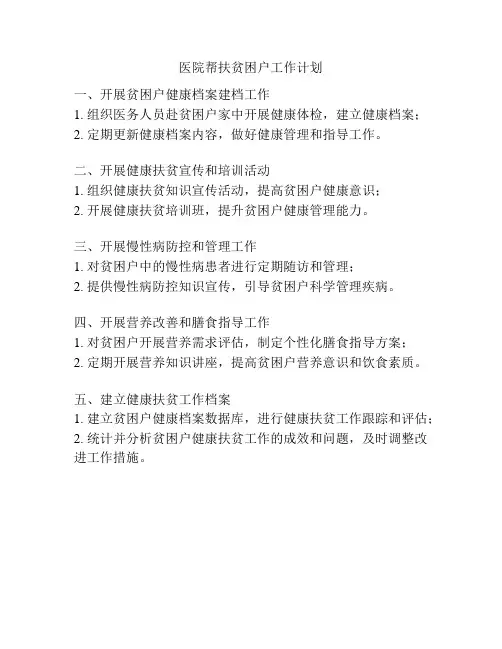 医院帮扶贫困户工作计划

一、开展贫困户健康档案建档工作
1. 组织医务人员赴贫困户家中开展健康体检，建立健康档案；
2. 定期更新健康档案内容，做好健康管理和指导工作。

二、开展健康扶贫宣传和培训活动
1. 组织健康扶贫知识宣传活动，提高贫困户健康意识；
2. 开展健康扶贫培训班，提升贫困户健康管理能力。

三、开展慢性病防控和管理工作
1. 对贫困户中的慢性病患者进行定期随访和管理；
2. 提供慢性病防控知识宣传，引导贫困户科学管理疾病。

四、开展营养改善和膳食指导工作
1. 对贫困户开展营养需求评估，制定个性化膳食指导方案；
2. 定期开展营养知识讲座，提高贫困户营养意识和饮食素质。

五、建立健康扶贫工作档案
1. 建立贫困户健康档案数据库，进行健康扶贫工作跟踪和评估；
2. 统计并分析贫困户健康扶贫工作的成效和问题，及时调整改进工作措施。